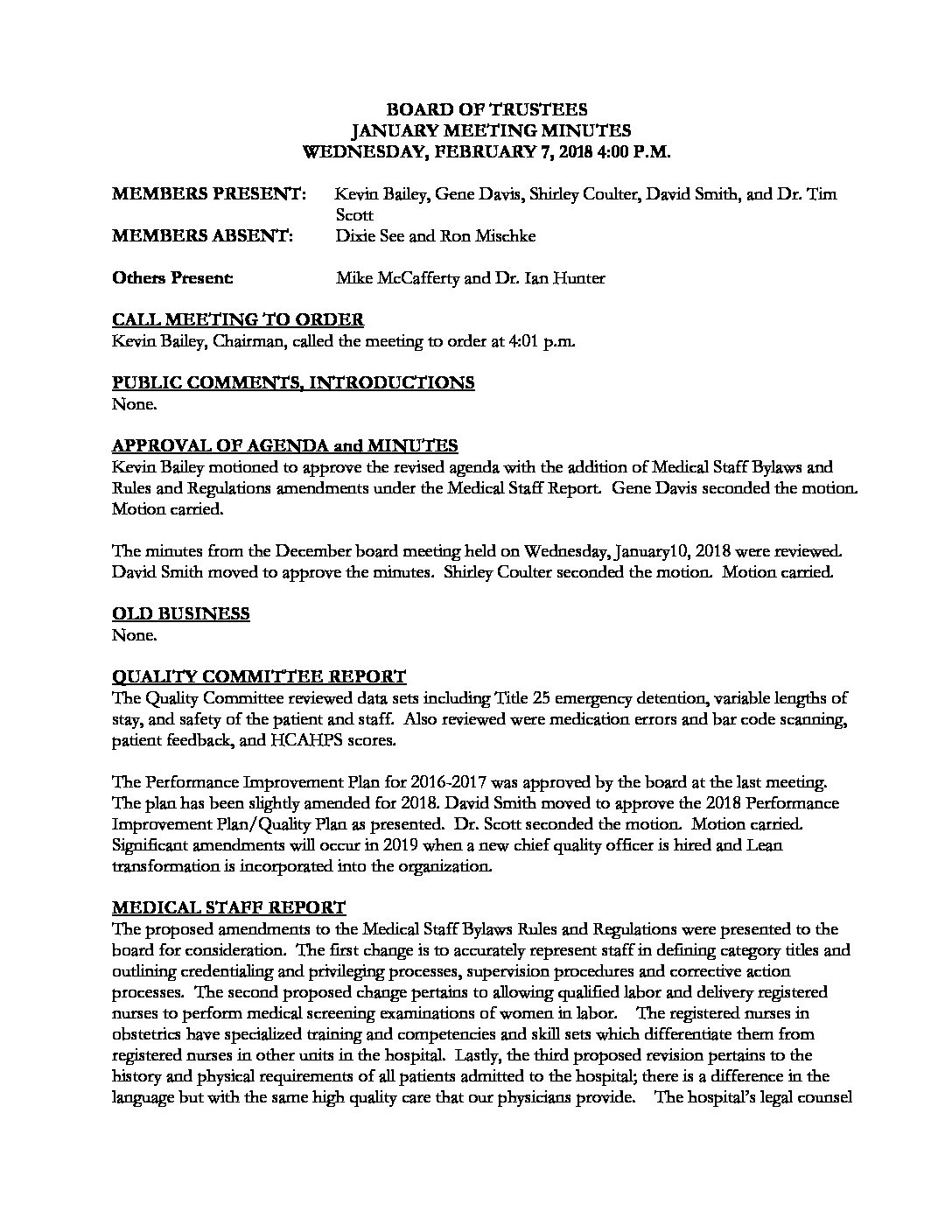 BOARD OF TRUSTEES
JANUARY MEETING MINUTES
WEDNESDAY, FEBRUARY 7, 2018 4:00 P.M.

MEMBERS PRESENT: Kevin Bailey, Gene Davis, Shirley Coulter, David Smith, and Dr. Tim Scott
MEMBERS ABSENT: Dixie See and Ron Mischke

Others Present: Mike McCafferty and Dr. Ian Hunter

CALL MEETING TO ORDER
Kevin Bailey, Chairman, called the meeting to order at 4:01 p.m.

PUBLIC COMMENTS, INTRODUCTIONS
None.

APPROVAL OF AGENDA and MINUTES
Kevin Bailey motioned to approve the revised agenda with the addition of Medical Staff Bylaws and Rules and Regulations amendments under the Medical Staff Report. Gene Davis seconded the motion. Motion carried.

The minutes from the December board meeting held on Wednesday, January10, 2018 were reviewed. David Smith moved to approve the minutes. Shirley Coulter seconded the motion. Motion carried.

OLD BUSINESS
None.

QUALITY COMMITTEE REPORT
The Quality Committee reviewed data sets including Title 25 emergency detention, variable lengths of stay, and safety of the patient and staff. Also reviewed were medication errors and bar code scanning, patient feedback, and HCAHPS scores.

The Performance Improvement Plan for 2016-2017 was approved by the board at the last meeting. The plan has been slightly amended for 2018. David Smith moved to approve the 2018 Performance Improvement Plan/Quality Plan as presented. Dr. Scott seconded the motion. Motion carried. Significant amendments will occur in 2019 when a new chief quality officer is hired and Lean transformation is incorporated into the organization.

MEDICAL STAFF REPORT
The proposed amendments to the Medical Staff Bylaws Rules and Regulations were presented to the board for consideration. The first change is to accurately represent staff in defining category titles and outlining credentialing and privileging processes, supervision procedures and corrective action processes. The second proposed change pertains to allowing qualified labor and delivery registered nurses to perform medical screening examinations of women in labor. The registered nurses in obstetrics have specialized training and competencies and skill sets which differentiate them from registered nurses in other units in the hospital. Lastly, the third proposed revision pertains to the history and physical requirements of all patients admitted to the hospital; there is a difference in the language but with the same high quality care that our physicians provide. The hospital's legal counsel